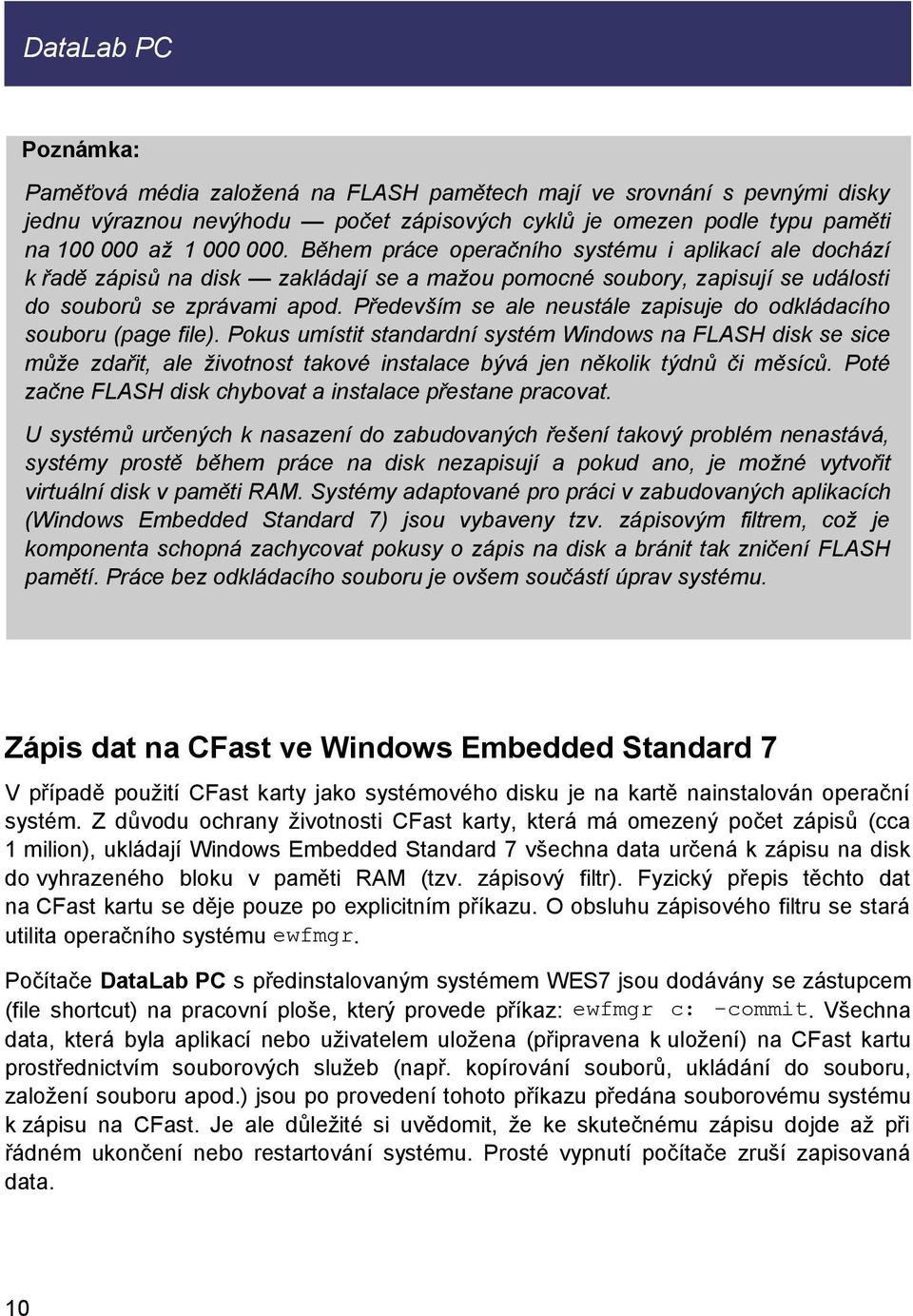 DataLab PC

Poznámka:

Paměťová média založená na FLASH pamětech mají ve srovnání s pevnými disky jednu výraznou nevýhodu — počet zápisových cyklů je omezen podle typu paměti na 100 000 až 1 000 000. Během práce operačního systému i aplikací ale dochází k řadě zápisů na disk — zakládají se a mažou pomocné soubory, zapisují se události do souborů se zprávami apod. Především se ale neustále zapisuje do odkládacího souboru (page file). Pokus umístit standardní systém Windows na FLASH disk se sice může zdařit, ale životnost takové instalace bývá jen několik týdnů či měsíců. Poté začne FLASH disk chybovat a instalace přestane pracovat.

U systémů určených k nasazení do zabudovaných řešení takový problém nenastává, systémy prostě během práce na disk nezapisují a pokud ano, je možné vytvořit virtuální disk v paměti RAM. Systémy adaptované pro práci v zabudovaných aplikacích (Windows Embedded Standard 7) jsou vybaveny tzv. zápisovým filtrem, což je komponenta schopná zachycovat pokusy o zápis na disk a bránit tak zničení FLASH pamětí. Práce bez odkládacího souboru je ovšem součástí úprav systému.

Zápis dat na CFast ve Windows Embedded Standard 7

V případě použití CFast karty jako systémového disku je na kartě nainstalován operační systém. Z důvodu ochrany životnosti CFast karty, která má omezený počet zápisů (cca 1 milion), ukládají Windows Embedded Standard 7 všechna data určená k zápisu na disk do vyhrazeného bloku v paměti RAM (tzv. zápisový filtr). Fyzický přepis těchto dat na CFast kartu se děje pouze po explicitním příkazu. O obsluhu zápisového filtru se stará utilita operačního systému ewfmgr.

Počítače DataLab PC s předinstalovaným systémem WES7 jsou dodávány se zástupcem (file shortcut) na pracovní ploše, který provede příkaz: ewfmgr c: -commit. Všechna data, která byla aplikací nebo uživatelem uložena (připravena k uložení) na CFast kartu prostřednictvím souborových služeb (např. kopírování souborů, ukládání do souboru, založení souboru apod.) jsou po provedení tohoto příkazu předána souborovému systému k zápisu na CFast. Je ale důležité si uvědomit, že ke skutečnému zápisu dojde až při řádném ukončení nebo restartování systému. Prosté vypnutí počítače zruší zapisovaná data.

10